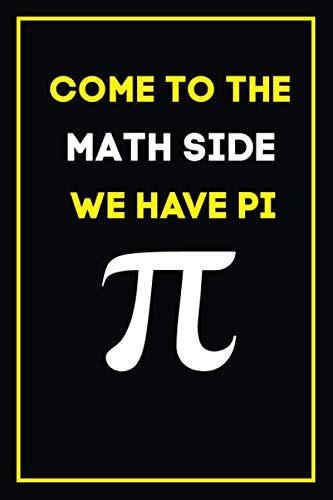 COME TO THE
MATH SIDE
WE HAVE PI

$\pi$